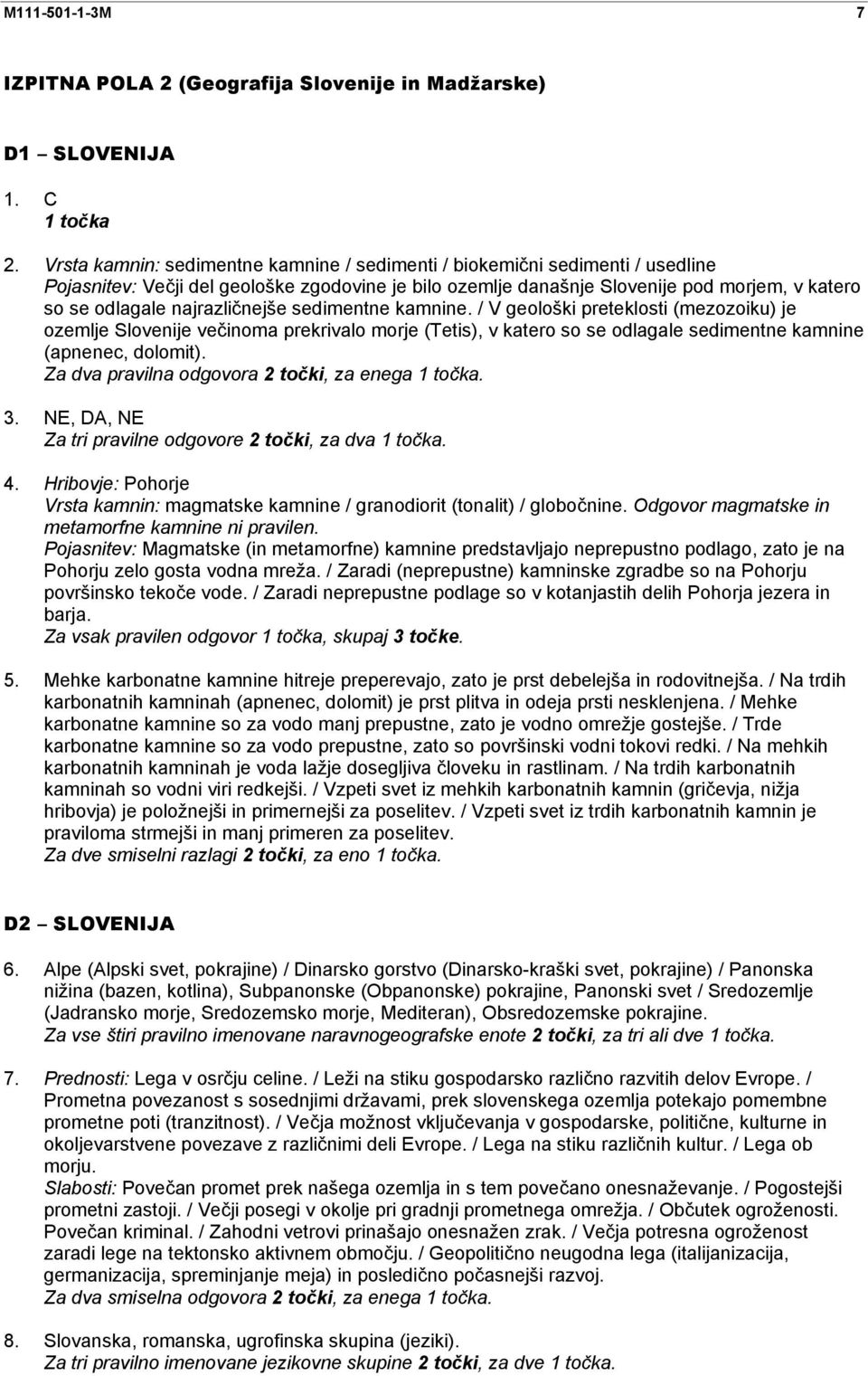 M111-501-1-3M 7

IZPITNA POLA 2 (Geografija Slovenije in Madžarske)

D1 – SLOVENIJA

1. C
1 točka

2. Vrsta kamnin: sedimentne kamnine / sedimenti / biokemični sedimenti / usedline
Pojasnitev: Večji del geološke zgodovine je bilo ozemlje današnje Slovenije pod morjem, v katero so se odlagale najrazličnejše sedimentne kamnine. / V geološki preteklosti (mezozoiku) je ozemlje Slovenije večinoma prekrivalo morje (Tetis), v katero so se odlagale sedimentne kamnine (apnenec, dolomit).
Za dva pravilna odgovora 2 točki, za enega 1 točka.

3. NE, DA, NE
Za tri pravilne odgovore 2 točki, za dva 1 točka.

4. Hribovje: Pohorje
Vrsta kamnin: magmatske kamnine / granodiorit (tonalit) / globočnine. Odgovor magmatske in metamorfne kamnine ni pravilen.
Pojasnitev: Magmatske (in metamorfne) kamnine predstavljajo neprepustno podlago, zato je na Pohorju zelo gosta vodna mreža. / Zaradi (neprepustne) kamninske zgradbe so na Pohorju površinsko tekoče vode. / Zaradi neprepustne podlage so v kotanjastih delih Pohorja jezera in barja.
Za vsak pravilen odgovor 1 točka, skupaj 3 točke.

5. Mehke karbonatne kamnine hitreje preperevajo, zato je prst debelejša in rodovitnejša. / Na trdih karbonatnih kamninah (apnenec, dolomit) je prst plitva in odeja prsti nesklenjena. / Mehke karbonatne kamnine so za vodo manj prepustne, zato je vodno omrežje gostejše. / Trde karbonatne kamnine so za vodo prepustne, zato so površinski vodni tokovi redki. / Na mehkih karbonatnih kamninah je voda lažje dosegljiva človeku in rastlinam. / Na trdih karbonatnih kamninah so vodni viri redkejši. / Vzpeti svet iz mehkih karbonatnih kamnin (gričevja, nižja hribovja) je položnejši in primernejši za poselitev. / Vzpeti svet iz trdih karbonatnih kamnin je praviloma strmejši in manj primeren za poselitev.
Za dve smiselni razlagi 2 točki, za eno 1 točka.

D2 – SLOVENIJA

6. Alpe (Alpski svet, pokrajine) / Dinarsko gorstvo (Dinarsko-kraški svet, pokrajine) / Panonska nižina (bazen, kotlina), Subpanonske (Obpanonske) pokrajine, Panonski svet / Sredozemlje (Jadransko morje, Sredozemsko morje, Mediteran), Obsredozemske pokrajine.
Za vse štiri pravilno imenovane naravnogeografske enote 2 točki, za tri ali dve 1 točka.

7. Prednosti: Lega v osrčju celine. / Leži na stiku gospodarsko različno razvitih delov Evrope. / Prometna povezanost s sosednjimi državami, prek slovenskega ozemlja potekajo pomembne prometne poti (tranzitnost). / Večja možnost vključevanja v gospodarske, politične, kulturne in okoljevarstvene povezave z različnimi deli Evrope. / Lega na stiku različnih kultur. / Lega ob morju.
Slabosti: Povečan promet prek našega ozemlja in s tem povečano onesnaževanje. / Pogostejši prometni zastoji. / Večji posegi v okolje pri gradnji prometnega omrežja. / Občutek ogroženosti. Povečan kriminal. / Zahodni vetrovi prinašajo onesnažen zrak. / Večja potresna ogroženost zaradi lege na tektonsko aktivnem območju. / Geopolitično neugodna lega (italijanizacija, germanizacija, spreminjanje meja) in posledično počasnejši razvoj.
Za dva smiselna odgovora 2 točki, za enega 1 točka.

8. Slovanska, romanska, ugrofinska skupina (jeziki).
Za tri pravilno imenovane jezikovne skupine 2 točki, za dve 1 točka.